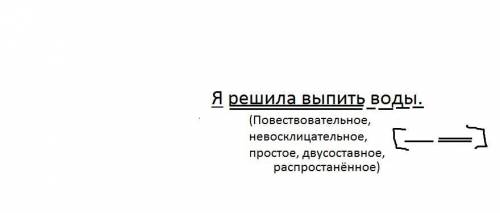 Я решила выпить воды.

(Повествовательное, невосклицательное, простое, двусоставное, распростанённое)